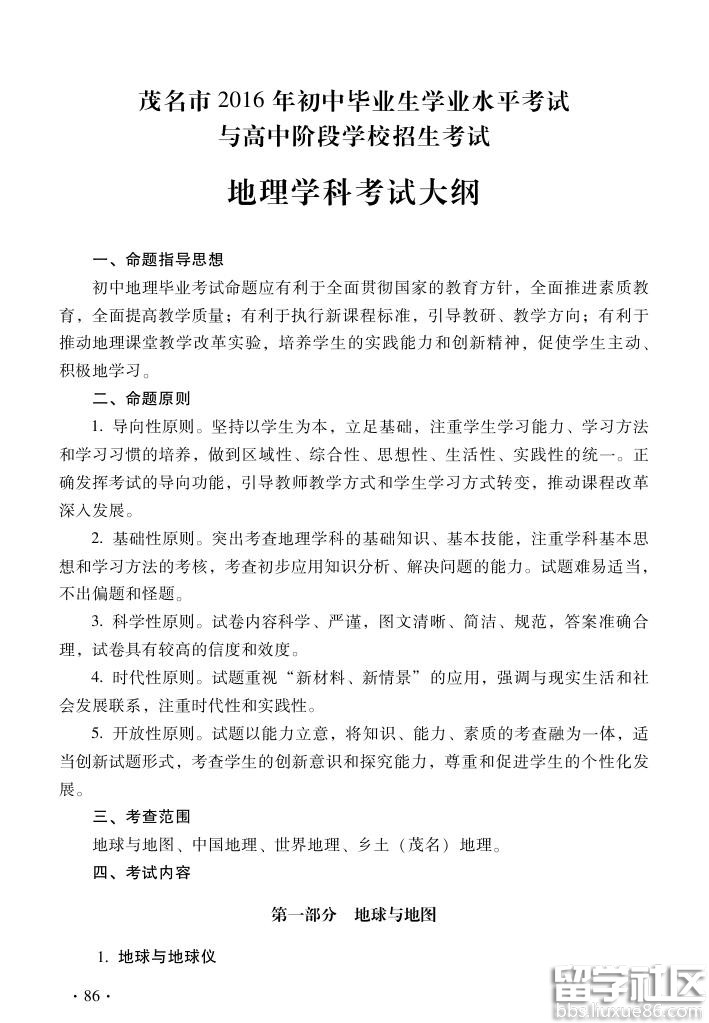 茂名市 2016 年初中毕业生学业水平考试
与高中阶段学校招生考试

地理学科考试大纲

一、命题指导思想

初中地理毕业考试命题应有利于全面贯彻国家的教育方针，全面推进素质教育，全面提高教学质量；有利于执行新课程标准，引导教研、教学方向；有利于推动地理课堂教学改革实验，培养学生的实践能力和创新精神，促使学生主动、积极地学习。

二、命题原则

1. 导向性原则。坚持以学生为本，立足基础，注重学生学习能力、学习方法和学习习惯的培养，做到区域性、综合性、思想性、生活性、实践性的统一。正确发挥考试的导向功能，引导教师教学方式和学生学习方式转变，推动课程改革深入发展。

2. 基础性原则。突出考查地理学科的基础知识、基本技能，注重学科基本思想和学习方法的考核，考查初步应用知识分析、解决问题的能力。试题难易适当，不出偏题和怪题。

3. 科学性原则。试卷内容科学、严谨，图文清晰、简洁、规范，答案准确合理，试卷具有较高的信度和效度。

4. 时代性原则。试题重视“新材料、新情景”的应用，强调与现实生活和社会发展联系，注重时代性和实践性。

5. 开放性原则。试题以能力立意，将知识、能力、素质的考查融为一体，适当创新试题形式，考查学生的创新意识和探究能力，尊重和促进学生的个性化发展。

三、考查范围

地球与地图、中国地理、世界地理、乡土（茂名）地理。

四、考试内容

第一部分　地球与地图

1. 地球与地球仪

· 86 ·

留学社区
bbs.liuxue86.com